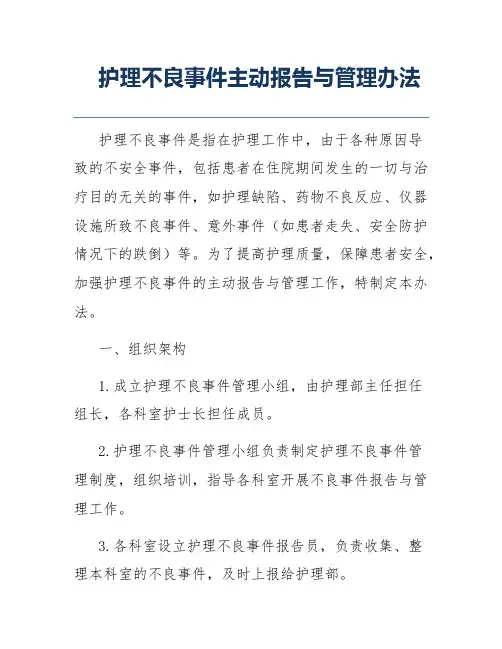 护理不良事件主动报告与管理办法

护理不良事件是指在护理工作中，由于各种原因导致的不安全事件，包括患者在住院期间发生的一切与治疗目的无关的事件，如护理缺陷、药物不良反应、仪器设施所致不良事件、意外事件（如患者走失、安全防护情况下的跌倒）等。为了提高护理质量，保障患者安全，加强护理不良事件的主动报告与管理工作，特制定本办法。

一、组织架构

1. 成立护理不良事件管理小组，由护理部主任担任组长，各科室护士长担任成员。

2. 护理不良事件管理小组负责制定护理不良事件管理制度，组织培训，指导各科室开展不良事件报告与管理工作。

3. 各科室设立护理不良事件报告员，负责收集、整理本科室的不良事件，及时上报给护理部。